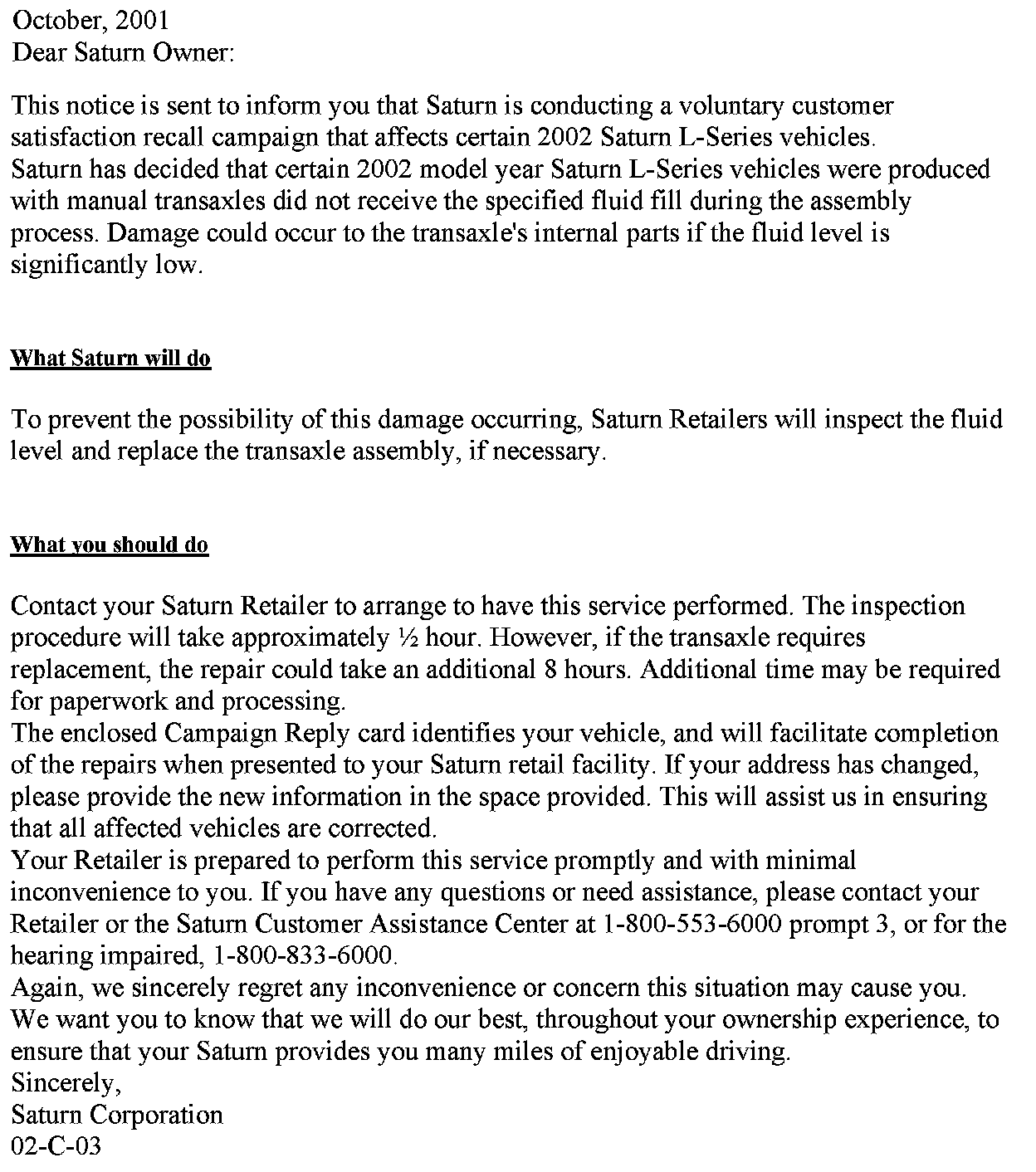 October, 2001
Dear Saturn Owner:

This notice is sent to inform you that Saturn is conducting a voluntary customer satisfaction recall campaign that affects certain 2002 Saturn L-Series vehicles.
Saturn has decided that certain 2002 model year Saturn L-Series vehicles were produced with manual transaxles did not receive the specified fluid fill during the assembly process. Damage could occur to the transaxle's internal parts if the fluid level is significantly low.

What Saturn will do

To prevent the possibility of this damage occurring, Saturn Retailers will inspect the fluid level and replace the transaxle assembly, if necessary.

What you should do

Contact your Saturn Retailer to arrange to have this service performed. The inspection procedure will take approximately ½ hour. However, if the transaxle requires replacement, the repair could take an additional 8 hours. Additional time may be required for paperwork and processing.
The enclosed Campaign Reply card identifies your vehicle, and will facilitate completion of the repairs when presented to your Saturn retail facility. If your address has changed, please provide the new information in the space provided. This will assist us in ensuring that all affected vehicles are corrected.
Your Retailer is prepared to perform this service promptly and with minimal inconvenience to you. If you have any questions or need assistance, please contact your Retailer or the Saturn Customer Assistance Center at 1-800-553-6000 prompt 3, or for the hearing impaired, 1-800-833-6000.
Again, we sincerely regret any inconvenience or concern this situation may cause you. We want you to know that we will do our best, throughout your ownership experience, to ensure that your Saturn provides you many miles of enjoyable driving.
Sincerely,
Saturn Corporation
02-C-03